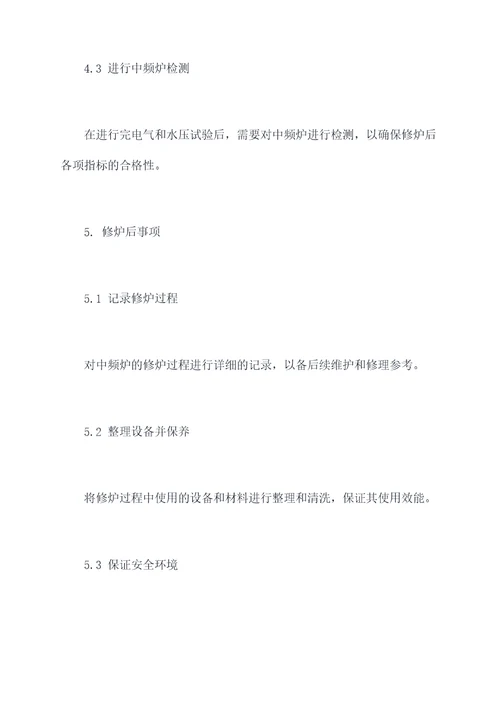 4.3 进行中频炉检测

在进行完电气和水压试验后，需要对中频炉进行检测，以确保修炉后各项指标的合格性。

5. 修炉后事项

5.1 记录修炉过程

对中频炉的修炉过程进行详细的记录，以备后续维护和修理参考。

5.2 整理设备并保养

将修炉过程中使用的设备和材料进行整理和清洗，保证其使用效能。

5.3 保证安全环境